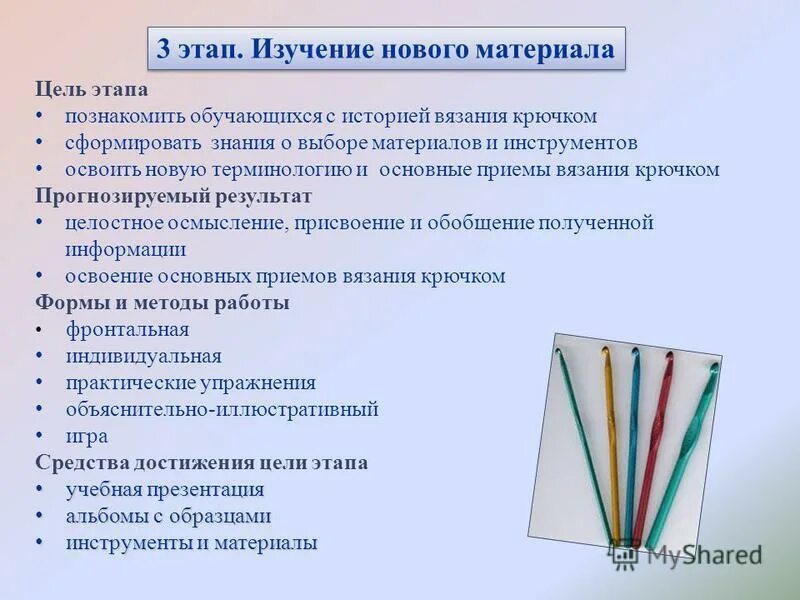 3 этап. Изучение нового материала

Цель этапа
• познакомить обучающихся с историей вязания крючком
• сформировать знания о выборе материалов и инструментов
• освоить новую терминологию и основные приемы вязания крючком
Прогнозируемый результат
• целостное осмысление, присвоение и обобщение полученной информации
• освоение основных приемов вязания крючком
Формы и методы работы
• фронтальная
• индивидуальная
• практические упражнения
• объяснительно-иллюстративный
• игра
Средства достижения цели этапа
• учебная презентация
• альбомы с образцами
• инструменты и материалы

MyShared